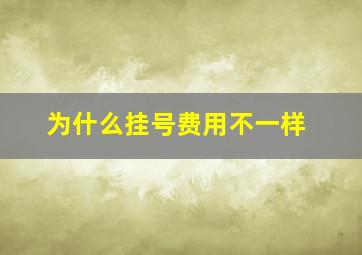 为什么挂号费用不一样